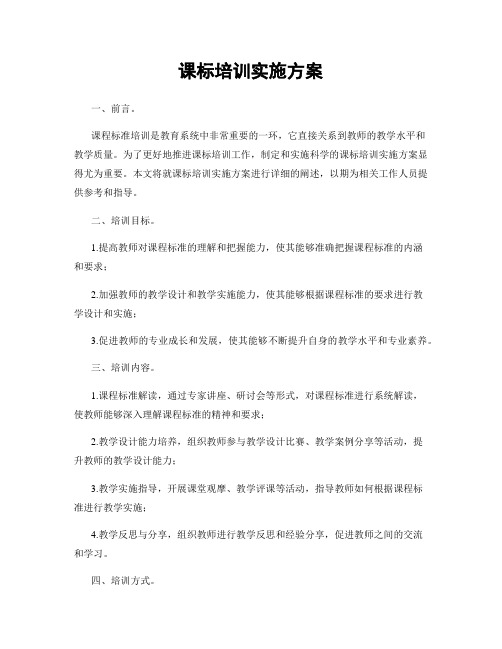 课标培训实施方案

一、前言。

课程标准培训是教育系统中非常重要的一环，它直接关系到教师的教学水平和教学质量。为了更好地推进课标培训工作，制定和实施科学的课标培训实施方案显得尤为重要。本文将就课标培训实施方案进行详细的阐述，以期为相关工作人员提供参考和指导。

二、培训目标。

1.提高教师对课程标准的理解和把握能力，使其能够准确把握课程标准的内涵和要求；

2.加强教师的教学设计和教学实施能力，使其能够根据课程标准的要求进行教学设计和实施；

3.促进教师的专业成长和发展，使其能够不断提升自身的教学水平和专业素养。

三、培训内容。

1.课程标准解读，通过专家讲座、研讨会等形式，对课程标准进行系统解读，使教师能够深入理解课程标准的精神和要求；

2.教学设计能力培养，组织教师参与教学设计比赛、教学案例分享等活动，提升教师的教学设计能力；

3.教学实施指导，开展课堂观摩、教学评课等活动，指导教师如何根据课程标准进行教学实施；

4.教学反思与分享，组织教师进行教学反思和经验分享，促进教师之间的交流和学习。

四、培训方式。